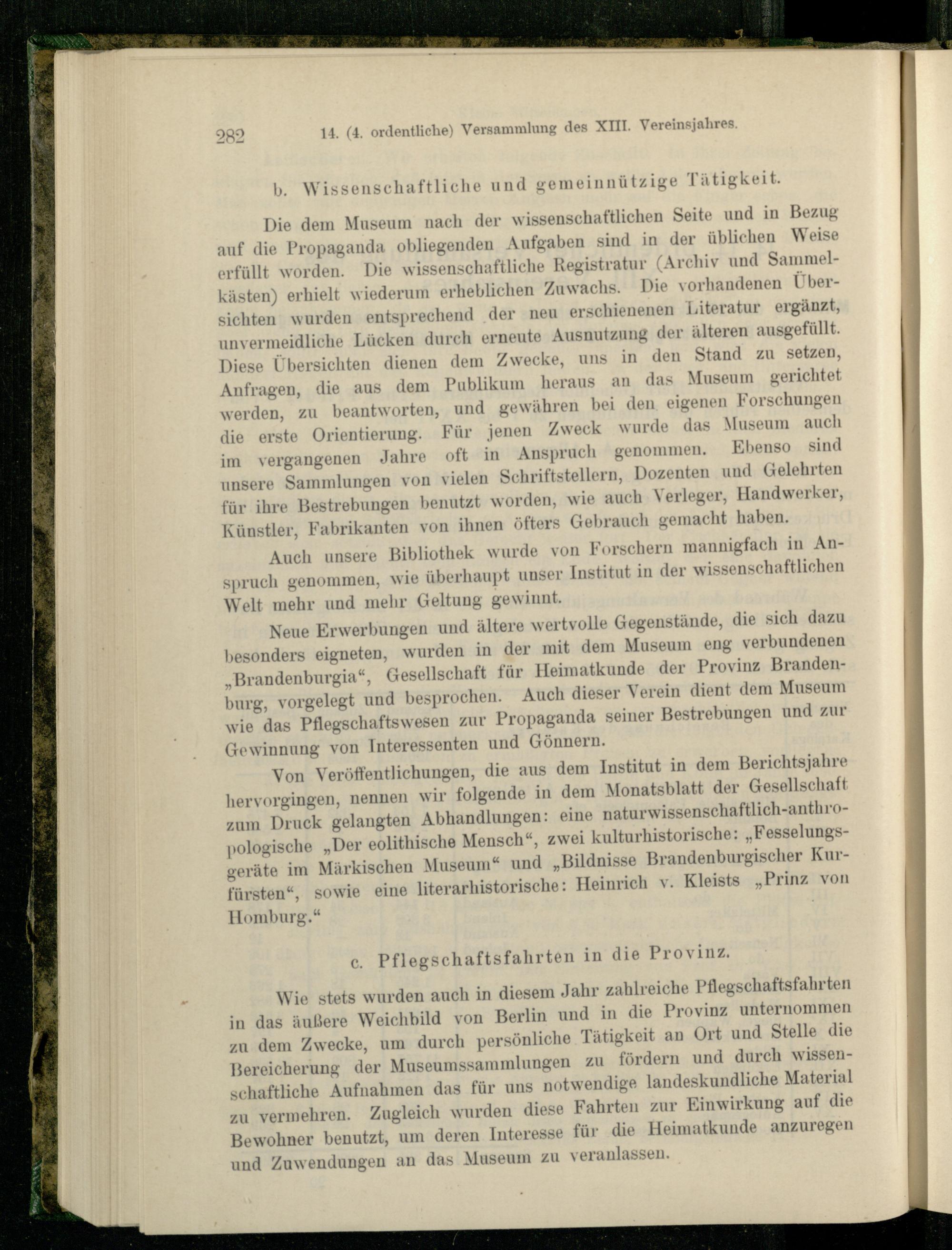 282 14. (4. ordentliche) Versammlung des XIII. Vereinsjahres.

b. Wissenschaftliche und gemeinnützige Tätigkeit.

Die dem Museum nach der wissenschaftlichen Seite und in Bezug auf die Propaganda obliegenden Aufgaben sind in der üblichen Weise erfüllt worden. Die wissenschaftliche Registratur (Archiv und Sammelkästen) erhielt wiederum erheblichen Zuwachs. Die vorhandenen Übersichten wurden entsprechend der neu erschienenen Literatur ergänzt, unvermeidliche Lücken durch erneute Ausnutzung der älteren ausgefüllt. Diese Übersichten dienen dem Zwecke, uns in den Stand zu setzen, Anfragen, die aus dem Publikum heraus an das Museum gerichtet werden, zu beantworten, und gewähren bei den eigenen Forschungen die erste Orientierung. Für jenen Zweck wurde das Museum auch im vergangenen Jahre oft in Anspruch genommen. Ebenso sind unsere Sammlungen von vielen Schriftstellern, Dozenten und Gelehrten für ihre Bestrebungen benutzt worden, wie auch Verleger, Handwerker, Künstler, Fabrikanten von ihnen öfters Gebrauch gemacht haben.

Auch unsere Bibliothek wurde von Forschern mannigfach in Anspruch genommen, wie überhaupt unser Institut in der wissenschaftlichen Welt mehr und mehr Geltung gewinnt.

Neue Erwerbungen und ältere wertvolle Gegenstände, die sich dazu besonders eigneten, wurden in der mit dem Museum eng verbundenen „Brandenburgia“, Gesellschaft für Heimatkunde der Provinz Brandenburg, vorgelegt und besprochen. Auch dieser Verein dient dem Museum wie das Pflegschaftswesen zur Propaganda seiner Bestrebungen und zur Gewinnung von Interessenten und Gönnern.

Von Veröffentlichungen, die aus dem Institut in dem Berichtsjahre hervorgingen, nennen wir folgende in dem Monatsblatt der Gesellschaft zum Druck gelangten Abhandlungen: eine naturwissenschaftlich-anthropologische „Der eolithische Mensch“, zwei kulturhistorische: „Fesselungsgeräte im Märkischen Museum“ und „Bildnisse Brandenburgischer Kurfürsten“, sowie eine literarhistorische: Heinrich v. Kleists „Prinz von Homburg.“

c. Pflegschaftsfahrten in die Provinz.

Wie stets wurden auch in diesem Jahr zahlreiche Pflegschaftsfahrten in das äußere Weichbild von Berlin und in die Provinz unternommen zu dem Zwecke, um durch persönliche Tätigkeit an Ort und Stelle die Bereicherung der Museumssammlungen zu fördern und durch wissenschaftliche Aufnahmen das für uns notwendige landeskundliche Material zu vermehren. Zugleich wurden diese Fahrten zur Einwirkung auf die Bewohner benutzt, um deren Interesse für die Heimatkunde anzuregen und Zuwendungen an das Museum zu veranlassen.